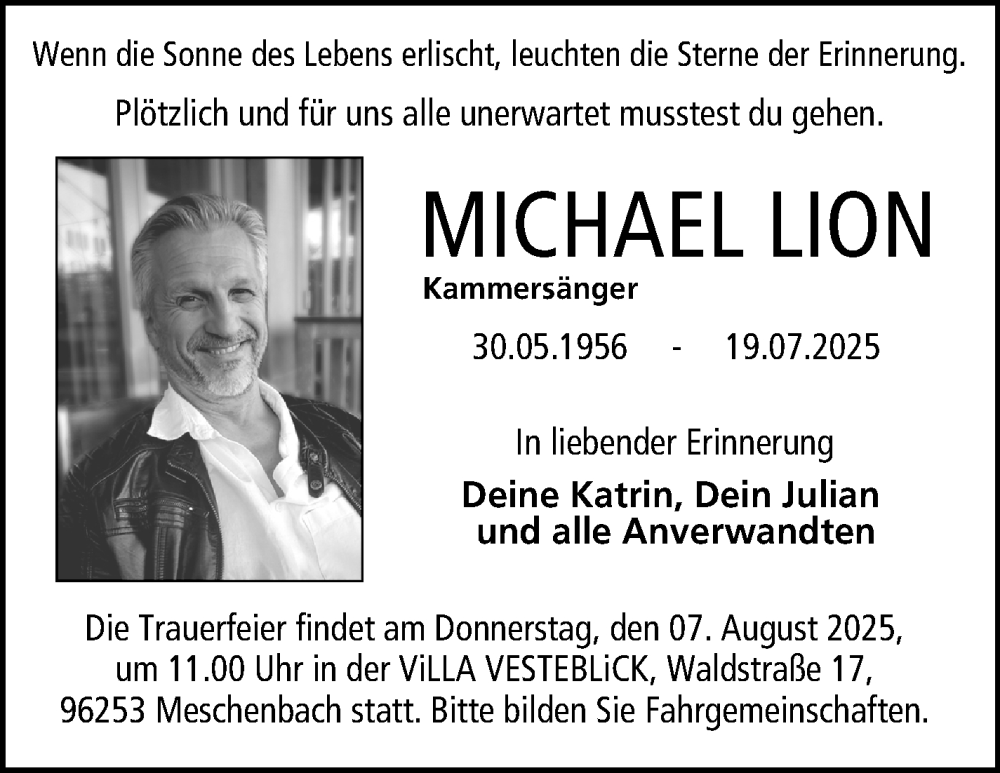 Wenn die Sonne des Lebens erlischt, leuchten die Sterne der Erinnerung.

Plötzlich und für uns alle unerwartet musstest du gehen.

MICHAEL LION

Kammersänger

30.05.1956 - 19.07.2025

In liebender Erinnerung

Deine Katrin, Dein Julian
und alle Anverwandten

Die Trauerfeier findet am Donnerstag, den 07. August 2025, um 11.00 Uhr in der ViLLA VESTEBLiCK, Waldstraße 17, 96253 Meschenbach statt. Bitte bilden Sie Fahrgemeinschaften.